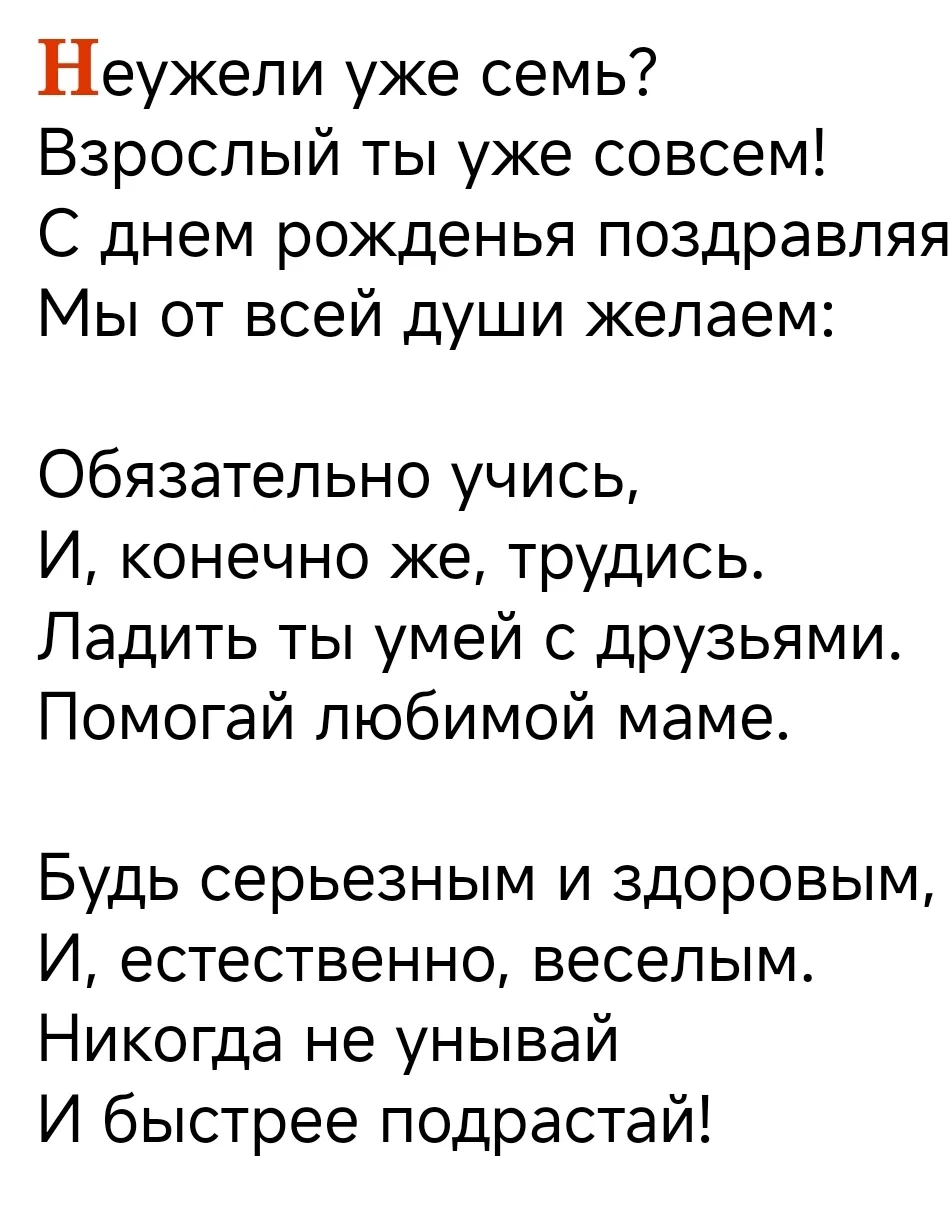 Неужели уже семь?
Взрослый ты уже совсем!
С днем рожденья поздравляя
Мы от всей души желаем:

Обязательно учись,
И, конечно же, трудись.
Ладить ты умей с друзьями.
Помогай любимой маме.

Будь серьезным и здоровым,
И, естественно, веселым.
Никогда не унывай
И быстрее подрастай!